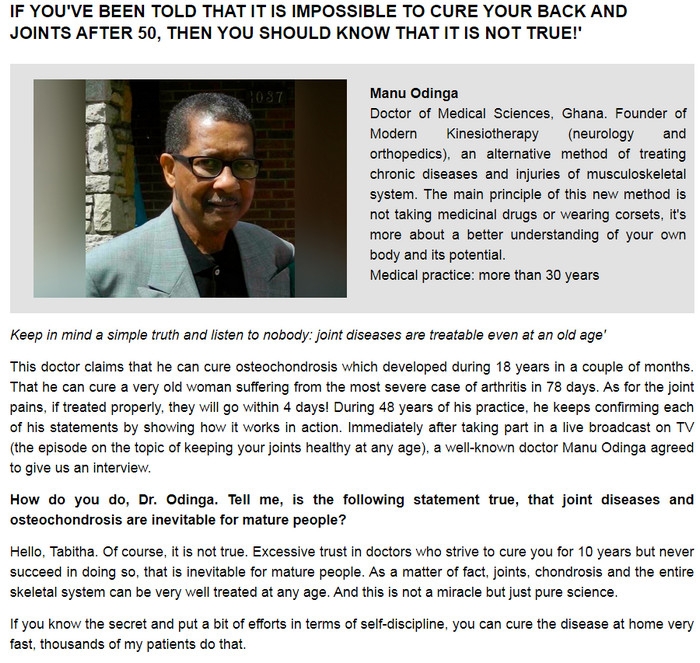 IF YOU'VE BEEN TOLD THAT IT IS IMPOSSIBLE TO CURE YOUR BACK AND JOINTS AFTER 50, THEN YOU SHOULD KNOW THAT IT IS NOT TRUE!'

1037

Manu Odinga
Doctor of Medical Sciences, Ghana. Founder of Modern Kinesiotherapy (neurology and orthopedics), an alternative method of treating chronic diseases and injuries of musculoskeletal system. The main principle of this new method is not taking medicinal drugs or wearing corsets, it's more about a better understanding of your own body and its potential.
Medical practice: more than 30 years

Keep in mind a simple truth and listen to nobody: joint diseases are treatable even at an old age'

This doctor claims that he can cure osteochondrosis which developed during 18 years in a couple of months. That he can cure a very old woman suffering from the most severe case of arthritis in 78 days. As for the joint pains, if treated properly, they will go within 4 days! During 48 years of his practice, he keeps confirming each of his statements by showing how it works in action. Immediately after taking part in a live broadcast on TV (the episode on the topic of keeping your joints healthy at any age), a well-known doctor Manu Odinga agreed to give us an interview.

How do you do, Dr. Odinga. Tell me, is the following statement true, that joint diseases and osteochondrosis are inevitable for mature people?

Hello, Tabitha. Of course, it is not true. Excessive trust in doctors who strive to cure you for 10 years but never succeed in doing so, that is inevitable for mature people. As a matter of fact, joints, chondrosis and the entire skeletal system can be very well treated at any age. And this is not a miracle but just pure science.

If you know the secret and put a bit of efforts in terms of self-discipline, you can cure the disease at home very fast, thousands of my patients do that.